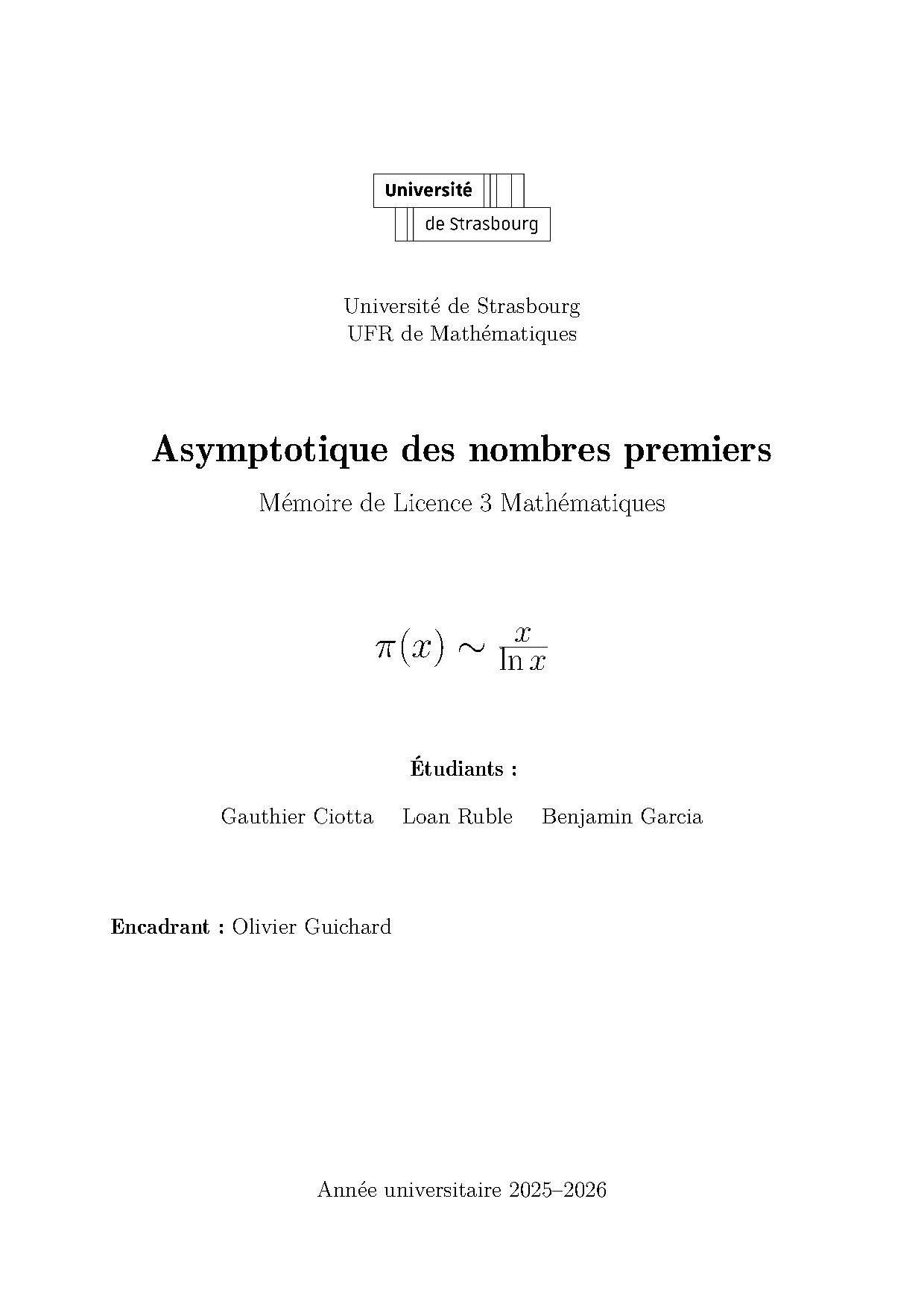 Université
de Strasbourg

Université de Strasbourg
UFR de Mathématiques

Asymptotique des nombres premiers

Mémoire de Licence 3 Mathématiques

$\pi(x) \sim \frac{x}{\ln x}$

Étudiants :

Gauthier Ciotta Loan Ruble Benjamin Garcia

Encadrant : Olivier Guichard

Année universitaire 2025–2026